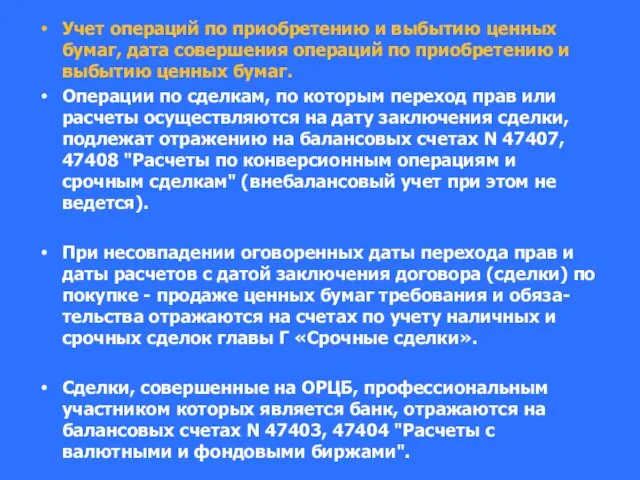 • Учет операций по приобретению и выбытию ценных бумаг, дата совершения операций по приобретению и выбытию ценных бумаг.

• Операции по сделкам, по которым переход прав или расчеты осуществляются на дату заключения сделки, подлежат отражению на балансовых счетах N 47407, 47408 "Расчеты по конверсионным операциям и срочным сделкам" (внебалансовый учет при этом не ведется).

• При несовпадении оговоренных даты перехода прав и даты расчетов с датой заключения договора (сделки) по покупке - продаже ценных бумаг требования и обязательства отражаются на счетах по учету наличных и срочных сделок главы Г «Срочные сделки».

• Сделки, совершенные на ОРЦБ, профессиональным участником которых является банк, отражаются на балансовых счетах N 47403, 47404 "Расчеты с валютными и фондовыми биржами".